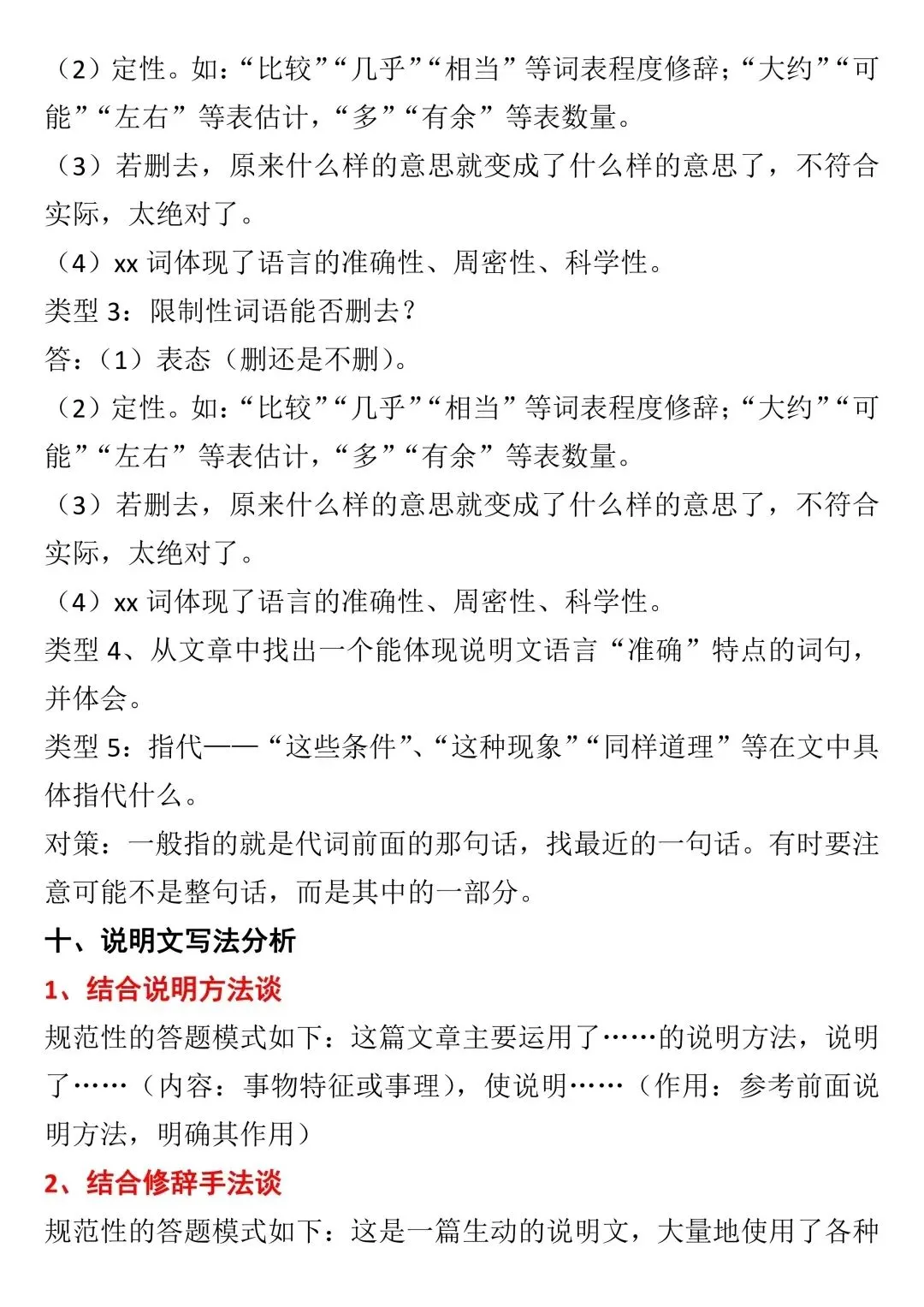 （2）定性。如：“比较”“几乎”“相当”等词表程度修辞；“大约”“可能”“左右”等表估计，“多”“有余”等表数量。
（3）若删去，原来什么样的意思就变成了什么样的意思了，不符合实际，太绝对了。
（4）xx 词体现了语言的准确性、周密性、科学性。
类型 3：限制性词语能否删去？
答：（1）表态（删还是不删）。
（2）定性。如：“比较”“几乎”“相当”等词表程度修辞；“大约”“可能”“左右”等表估计，“多”“有余”等表数量。
（3）若删去，原来什么样的意思就变成了什么样的意思了，不符合实际，太绝对了。
（4）xx 词体现了语言的准确性、周密性、科学性。
类型 4、从文章中找出一个能体现说明文语言“准确”特点的词句，并体会。
类型 5：指代——“这些条件”、“这种现象”“同样道理”等在文中具体指代什么。
对策：一般指的就是代词前面的那句话，找最近的一句话。有时要注意可能不是整句话，而是其中的一部分。
十、说明文写法分析
1、结合说明方法谈
规范性的答题模式如下：这篇文章主要运用了……的说明方法，说明了……（内容：事物特征或事理），使说明……（作用：参考前面说明方法，明确其作用）
2、结合修辞手法谈
规范性的答题模式如下：这是一篇生动的说明文，大量地使用了各种